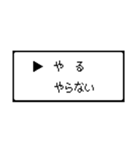 ▶ や る
やらない